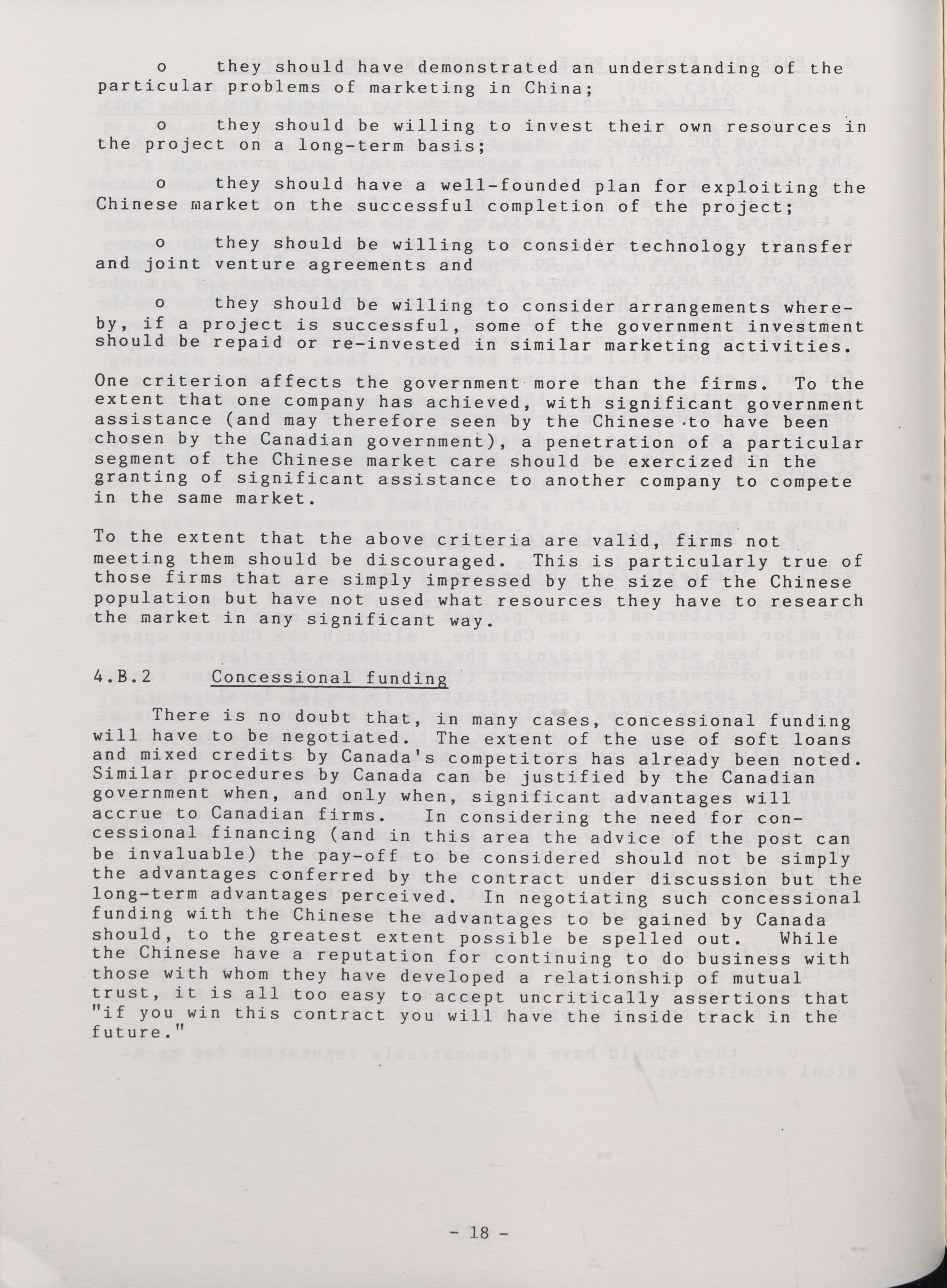 o they should have demonstrated an understanding of the particular problems of marketing in China;

o they should be willing to invest their own resources in the project on a long-term basis;

o they should have a well-founded plan for exploiting the Chinese market on the successful completion of the project;

o they should be willing to consider technology transfer and joint venture agreements and

o they should be willing to consider arrangements whereby, if a project is successful, some of the government investment should be repaid or re-invested in similar marketing activities.

One criterion affects the government more than the firms. To the extent that one company has achieved, with significant government assistance (and may therefore seen by the Chinese to have been chosen by the Canadian government), a penetration of a particular segment of the Chinese market care should be exercized in the granting of significant assistance to another company to compete in the same market.

To the extent that the above criteria are valid, firms not meeting them should be discouraged. This is particularly true of those firms that are simply impressed by the size of the Chinese population but have not used what resources they have to research the market in any significant way.

4.B.2 Concessional funding

There is no doubt that, in many cases, concessional funding will have to be negotiated. The extent of the use of soft loans and mixed credits by Canada's competitors has already been noted. Similar procedures by Canada can be justified by the Canadian government when, and only when, significant advantages will accrue to Canadian firms. In considering the need for concessional financing (and in this area the advice of the post can be invaluable) the pay-off to be considered should not be simply the advantages conferred by the contract under discussion but the long-term advantages perceived. In negotiating such concessional funding with the Chinese the advantages to be gained by Canada should, to the greatest extent possible be spelled out. While the Chinese have a reputation for continuing to do business with those with whom they have developed a relationship of mutual trust, it is all too easy to accept uncritically assertions that "if you win this contract you will have the inside track in the future."

- 18 -